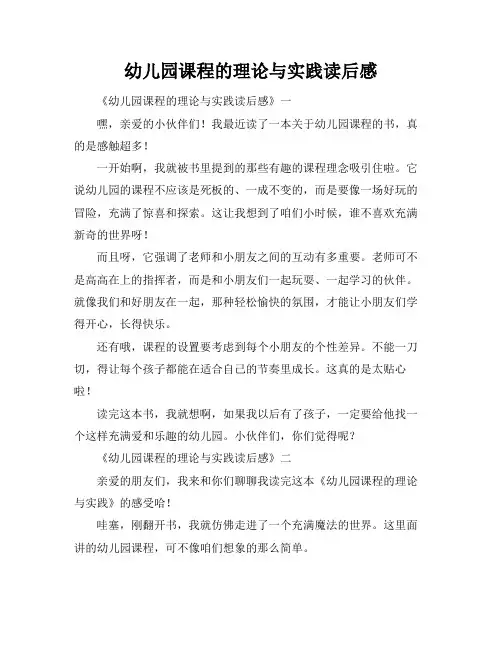 幼儿园课程的理论与实践读后感

《幼儿园课程的理论与实践读后感》一

嘿，亲爱的小伙伴们！我最近读了一本关于幼儿园课程的书，真的是感触超多！

一开始啊，我就被书里提到的那些有趣的课程理念吸引住啦。它说幼儿园的课程不应该是死板的、一成不变的，而是要像一场好玩的冒险，充满了惊喜和探索。这让我想到了咱们小时候，谁不喜欢充满新奇的世界呀！

而且呀，它强调了老师和小朋友之间的互动有多重要。老师可不是高高在上的指挥者，而是和小朋友们一起玩耍、一起学习的伙伴。就像我们和好朋友在一起，那种轻松愉快的氛围，才能让小朋友们学得开心，长得快乐。

还有哦，课程的设置要考虑到每个小朋友的个性差异。不能一刀切，得让每个孩子都能在适合自己的节奏里成长。这真的是太贴心啦！

读完这本书，我就想啊，如果我以后有了孩子，一定要给他找一个这样充满爱和乐趣的幼儿园。小伙伴们，你们觉得呢？

《幼儿园课程的理论与实践读后感》二

亲爱的朋友们，我来和你们聊聊我读完这本《幼儿园课程的理论与实践》的感受哈！

哇塞，刚翻开书，我就仿佛走进了一个充满魔法的世界。这里面讲的幼儿园课程，可不像咱们想象的那么简单。